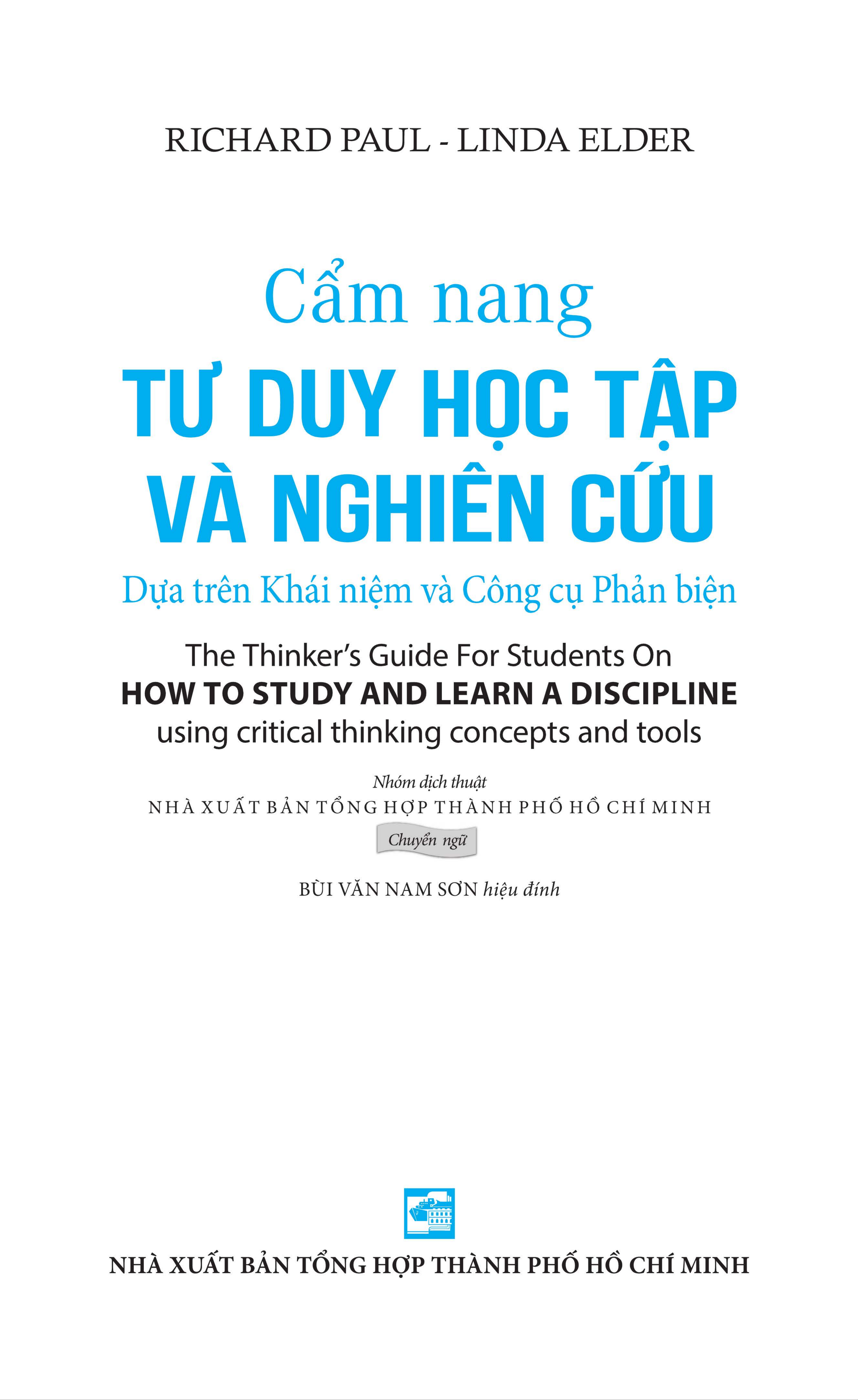 RICHARD PAUL - LINDA ELDER

Cẩm nang

TƯ DUY HỌC TẬP VÀ NGHIÊN CỨU

Dựa trên Khái niệm và Công cụ Phản biện

The Thinker's Guide For Students On
HOW TO STUDY AND LEARN A DISCIPLINE
using critical thinking concepts and tools

Nhóm dịch thuật
NHÀ XUẤT BẢN TỔNG HỢP THÀNH PHỐ HỒ CHÍ MINH
Chuyển ngữ

BÙI VĂN NAM SƠN hiệu đính

NHÀ XUẤT BẢN TỔNG HỢP THÀNH PHỐ HỒ CHÍ MINH